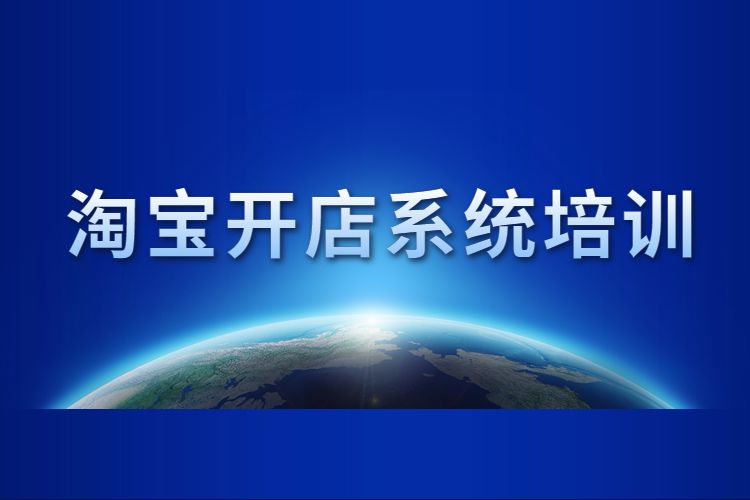 淘宝开店系统培训